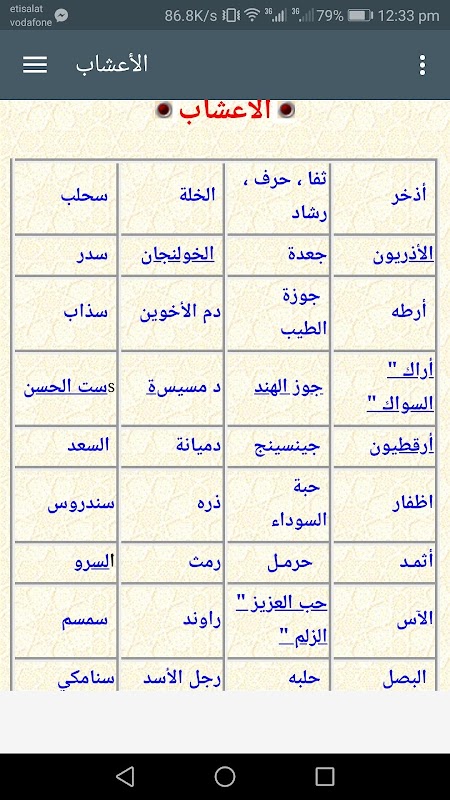 etisalat vodafone 86.8K/s 79% 12:33 pm

الأعشاب

الاعشاب

| أذخر | ثفا ، حرف ، رشاد | الخلة | سحلب |
|---|---|---|---|
| الأذريون | جعدة | الخولنجان | سدر |
| أرطه | جوزة الطيب | دم الأخوين | سذاب |
| أراك " السواك " | جوز الهند | د مسيسة | sست الحسن |
| أرقطيون | جينسينج | دميانة | السعد |
| اظفار | حبة السوداء | ذره | سندروس |
| أثمد | حرمل | رمث | السرو |
| الآس | حب العزيز " الزلم " | راوند | سمسم |
| البصل | حلبه | رجل الأسد | سنامكي |